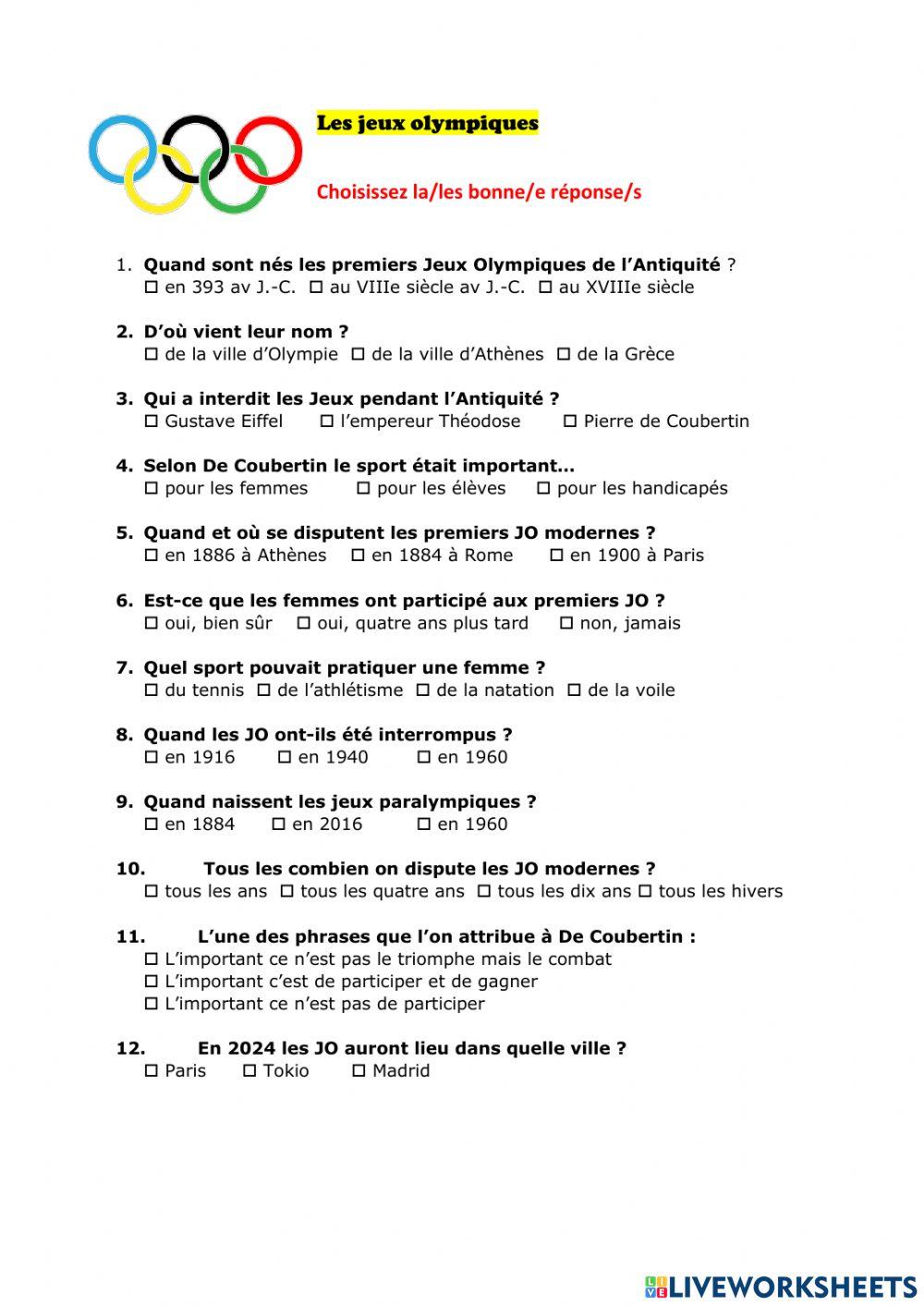 Les jeux olympiques

Choisissez la/les bonne/e réponse/s

1. Quand sont nés les premiers Jeux Olympiques de l'Antiquité ?
☐ en 393 av J.-C. ☐ au VIIIe siècle av J.-C. ☐ au XVIIIe siècle

2. D'où vient leur nom ?
☐ de la ville d'Olympie ☐ de la ville d'Athènes ☐ de la Grèce

3. Qui a interdit les Jeux pendant l'Antiquité ?
☐ Gustave Eiffel ☐ l'empereur Théodose ☐ Pierre de Coubertin

4. Selon De Coubertin le sport était important…
☐ pour les femmes ☐ pour les élèves ☐ pour les handicapés

5. Quand et où se disputent les premiers JO modernes ?
☐ en 1886 à Athènes ☐ en 1884 à Rome ☐ en 1900 à Paris

6. Est-ce que les femmes ont participé aux premiers JO ?
☐ oui, bien sûr ☐ oui, quatre ans plus tard ☐ non, jamais

7. Quel sport pouvait pratiquer une femme ?
☐ du tennis ☐ de l'athlétisme ☐ de la natation ☐ de la voile

8. Quand les JO ont-ils été interrompus ?
☐ en 1916 ☐ en 1940 ☐ en 1960

9. Quand naissent les jeux paralympiques ?
☐ en 1884 ☐ en 2016 ☐ en 1960

10. Tous les combien on dispute les JO modernes ?
☐ tous les ans ☐ tous les quatre ans ☐ tous les dix ans ☐ tous les hivers

11. L'une des phrases que l'on attribue à De Coubertin :
☐ L'important ce n'est pas le triomphe mais le combat
☐ L'important c'est de participer et de gagner
☐ L'important ce n'est pas de participer

12. En 2024 les JO auront lieu dans quelle ville ?
☐ Paris ☐ Tokio ☐ Madrid

LIVEWORKSHEETS